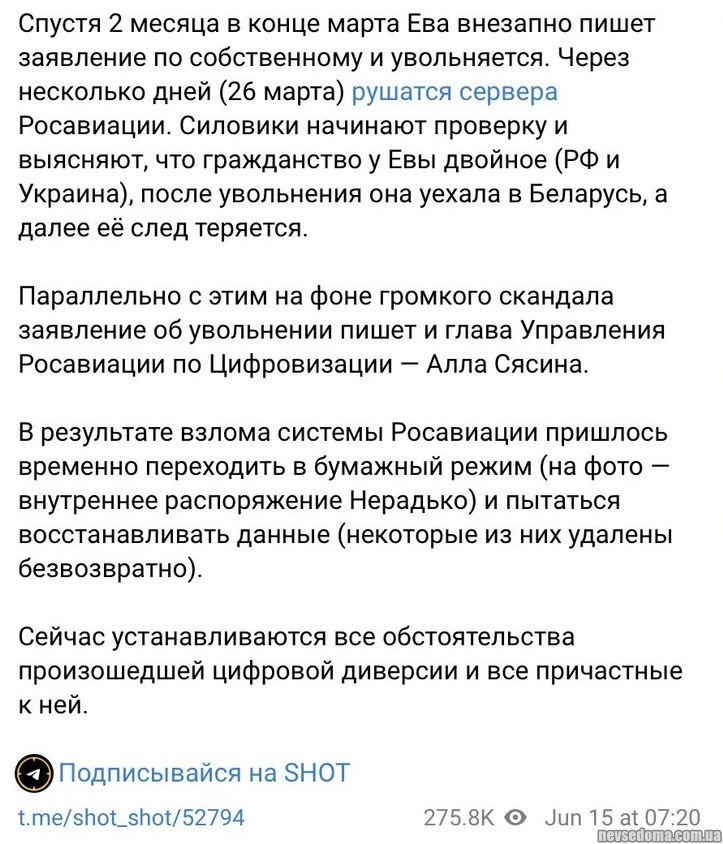 Спустя 2 месяца в конце марта Ева внезапно пишет заявление по собственному и увольняется. Через несколько дней (26 марта) рушатся сервера Росавиации. Силовики начинают проверку и выясняют, что гражданство у Евы двойное (РФ и Украина), после увольнения она уехала в Беларусь, а далее её след теряется.

Параллельно с этим на фоне громкого скандала заявление об увольнении пишет и глава Управления Росавиации по Цифровизации — Алла Сясина.

В результате взлома системы Росавиации пришлось временно переходить в бумажный режим (на фото — внутреннее распоряжение Нерадько) и пытаться восстанавливать данные (некоторые из них удалены безвозвратно).

Сейчас устанавливаются все обстоятельства произошедшей цифровой диверсии и все причастные к ней.

Подписывайся на SHOT

t.me/shot_shot/52794

275.8K Jun 15 at 07:20

nevsedoma.com.ua